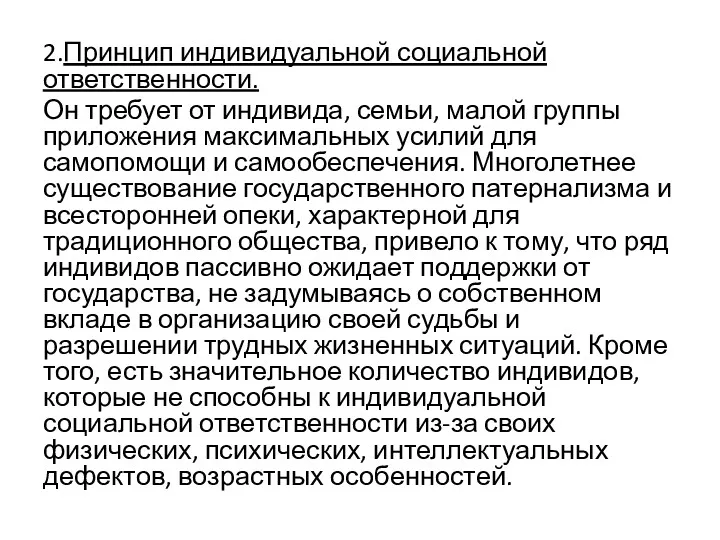 2.Принцип индивидуальной социальной ответственности.

Он требует от индивида, семьи, малой группы приложения максимальных усилий для самопомощи и самообеспечения. Многолетнее существование государственного патернализма и всесторонней опеки, характерной для традиционного общества, привело к тому, что ряд индивидов пассивно ожидает поддержки от государства, не задумываясь о собственном вкладе в организацию своей судьбы и разрешении трудных жизненных ситуаций. Кроме того, есть значительное количество индивидов, которые не способны к индивидуальной социальной ответственности из-за своих физических, психических, интеллектуальных дефектов, возрастных особенностей.